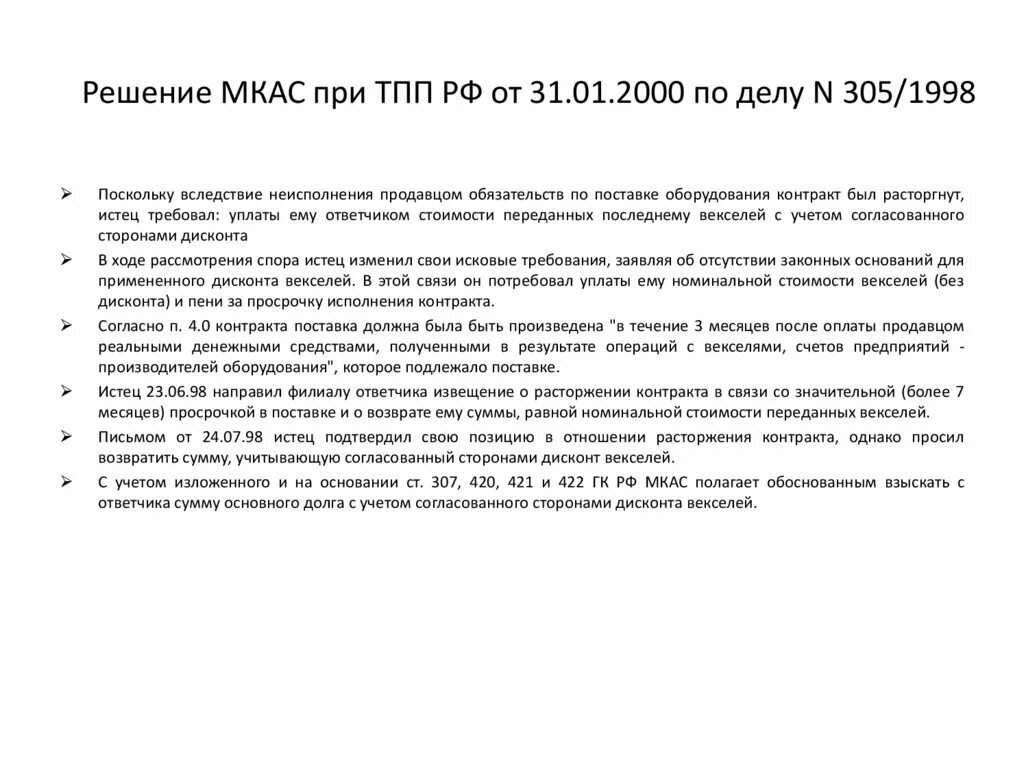 Решение МКАС при ТПП РФ от 31.01.2000 по делу N 305/1998

➢ Поскольку вследствие неисполнения продавцом обязательств по поставке оборудования контракт был расторгнут, истец требовал: уплаты ему ответчиком стоимости переданных последнему векселей с учетом согласованного сторонами дисконта

➢ В ходе рассмотрения спора истец изменил свои исковые требования, заявляя об отсутствии законных оснований для примененного дисконта векселей. В этой связи он потребовал уплаты ему номинальной стоимости векселей (без дисконта) и пени за просрочку исполнения контракта.

➢ Согласно п. 4.0 контракта поставка должна была быть произведена "в течение 3 месяцев после оплаты продавцом реальными денежными средствами, полученными в результате операций с векселями, счетов предприятий - производителей оборудования", которое подлежало поставке.

➢ Истец 23.06.98 направил филиалу ответчика извещение о расторжении контракта в связи со значительной (более 7 месяцев) просрочкой в поставке и о возврате ему суммы, равной номинальной стоимости переданных векселей.

➢ Письмом от 24.07.98 истец подтвердил свою позицию в отношении расторжения контракта, однако просил возвратить сумму, учитывающую согласованный сторонами дисконт векселей.

➢ С учетом изложенного и на основании ст. 307, 420, 421 и 422 ГК РФ МКАС полагает обоснованным взыскать с ответчика сумму основного долга с учетом согласованного сторонами дисконта векселей.